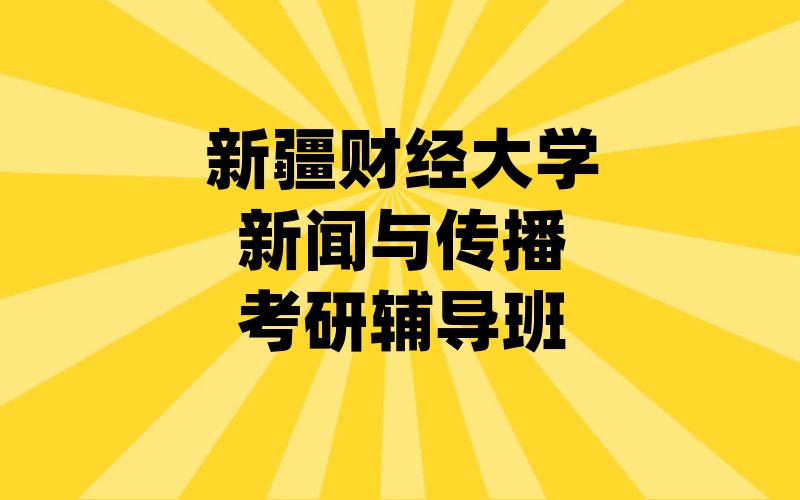 新疆财经大学
新闻与传播
考研辅导班